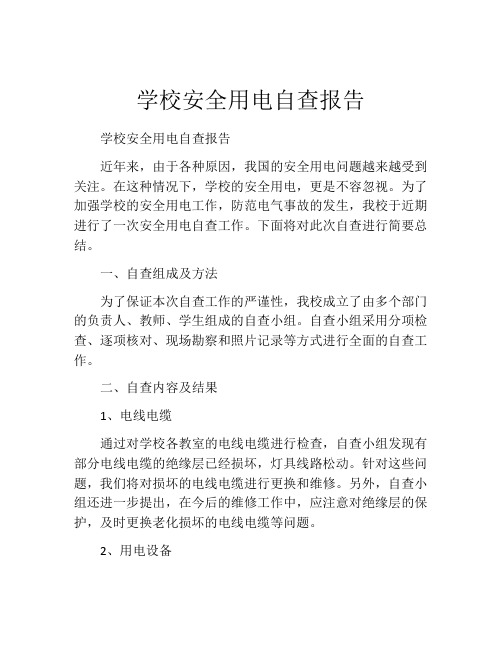 学校安全用电自查报告

学校安全用电自查报告

近年来，由于各种原因，我国的安全用电问题越来越受到关注。在这种情况下，学校的安全用电，更是不容忽视。为了加强学校的安全用电工作，防范电气事故的发生，我校于近期进行了一次安全用电自查工作。下面将对此次自查进行简要总结。

一、自查组成及方法

为了保证本次自查工作的严谨性，我校成立了由多个部门的负责人、教师、学生组成的自查小组。自查小组采用分项检查、逐项核对、现场勘察和照片记录等方式进行全面的自查工作。

二、自查内容及结果

1、电线电缆

通过对学校各教室的电线电缆进行检查，自查小组发现有部分电线电缆的绝缘层已经损坏，灯具线路松动。针对这些问题，我们将对损坏的电线电缆进行更换和维修。另外，自查小组还进一步提出，在今后的维修工作中，应注意对绝缘层的保护，及时更换老化损坏的电线电缆等问题。

2、用电设备